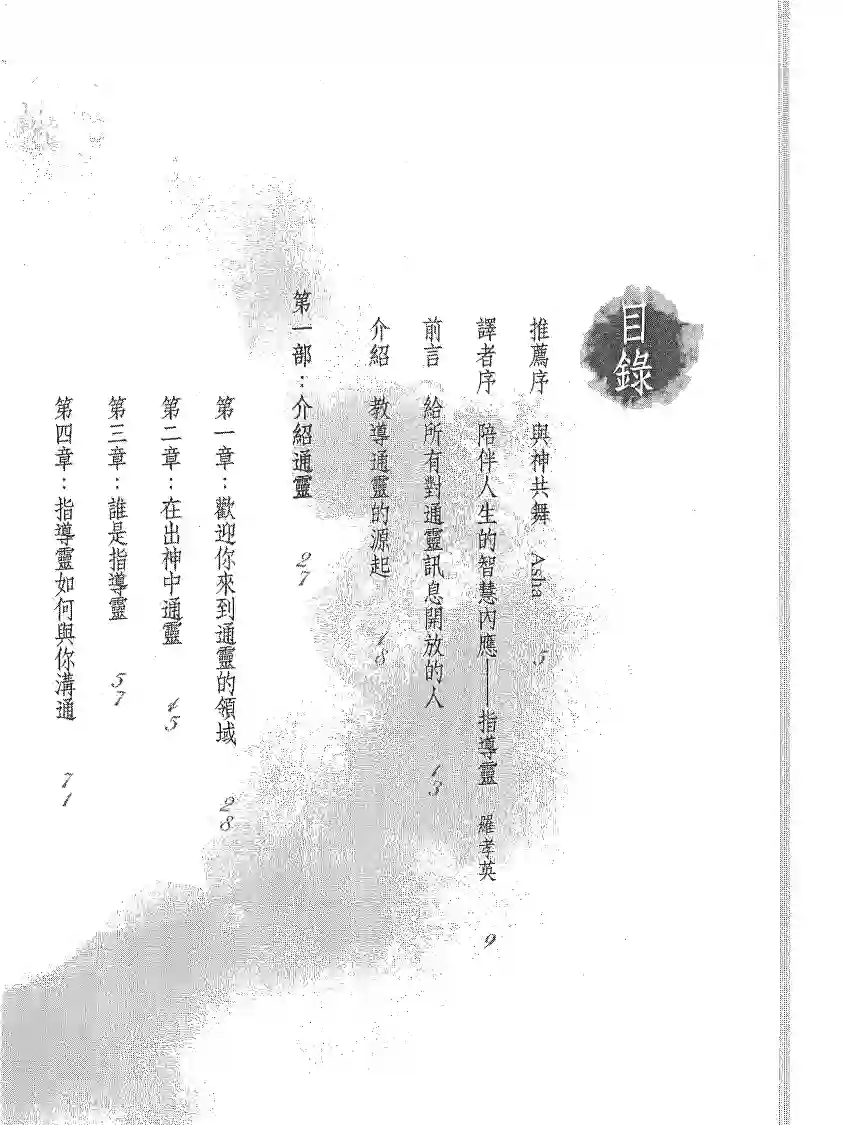 目錄

推薦序 與神共舞 Asha 5

譯者序 陪伴人生的智慧內應——指導靈 羅孝英 9

前言 給所有對通靈訊息開放的人 13

介紹 教導通靈的源起 18

第一部：介紹通靈 27

第一章：歡迎你來到通靈的領域 28

第二章：在出神中通靈 45

第三章：誰是指導靈 57

第四章：指導靈如何與你溝通 71